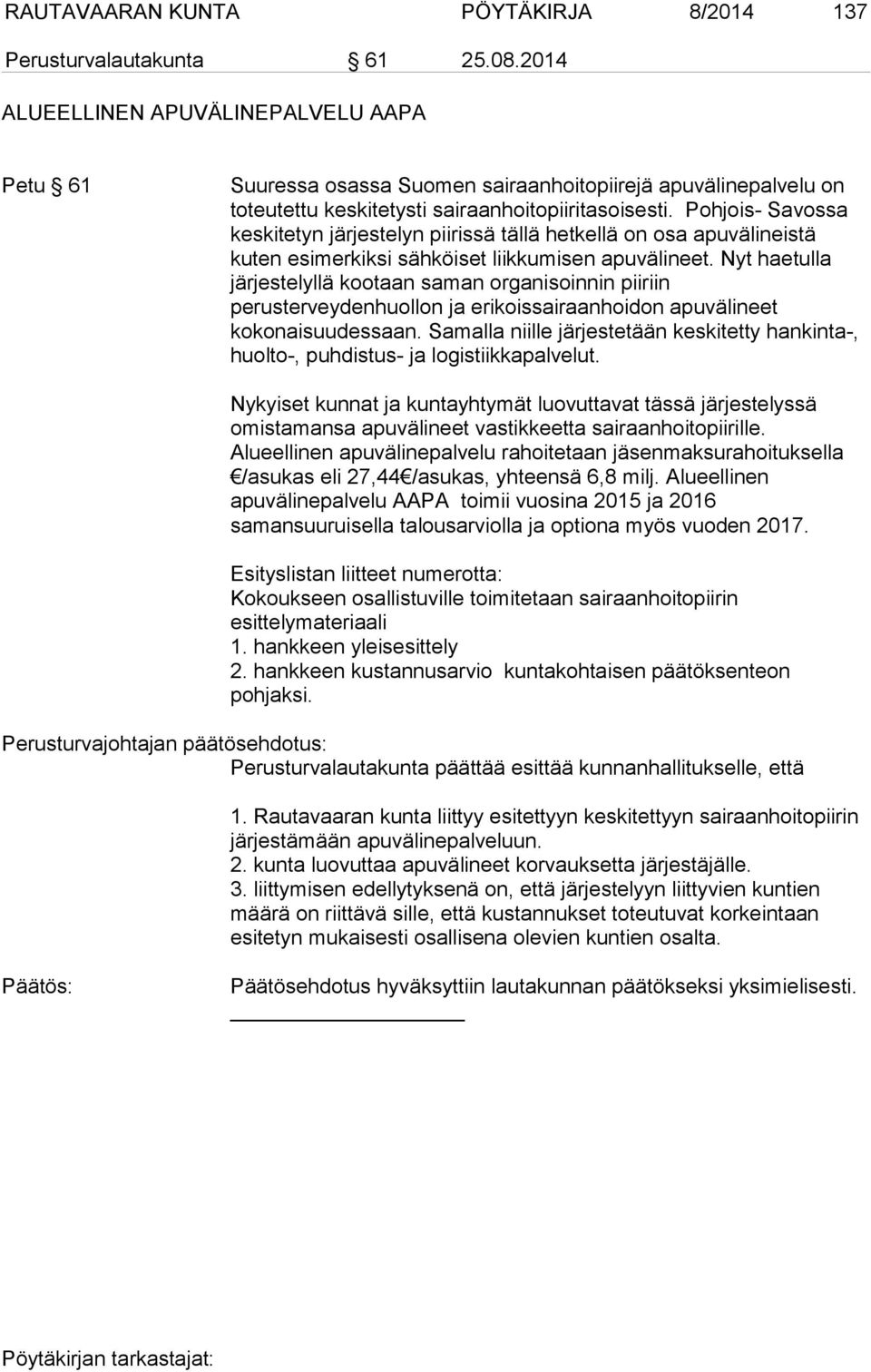 RAUTAVAARAN KUNTA PÖYTÄKIRJA 8/2014 137

Perusturvalautakunta § 61 25.08.2014

ALUEELLINEN APUVÄLINEPALVELU AAPA

Petu § 61

Suuressa osassa Suomen sairaanhoitopiirejä apuvälinepalvelu on toteutettu keskitetysti sairaanhoitopiiritasoisesti. Pohjois- Savossa keskitetyn järjestelyn piirissä tällä hetkellä on osa apuvälineistä kuten esimerkiksi sähköiset liikkumisen apuvälineet. Nyt haetulla järjestelyllä kootaan saman organisoinnin piiriin perusterveydenhuollon ja erikoissairaanhoidon apuvälineet kokonaisuudessaan. Samalla niille järjestetään keskitetty hankinta-, huolto-, puhdistus- ja logistiikkapalvelut.

Nykyiset kunnat ja kuntayhtymät luovuttavat tässä järjestelyssä omistamansa apuvälineet vastikkeetta sairaanhoitopiirille. Alueellinen apuvälinepalvelu rahoitetaan jäsenmaksurahoituksella €/asukas eli 27,44€/asukas, yhteensä 6,8 milj. Alueellinen apuvälinepalvelu AAPA toimii vuosina 2015 ja 2016 samansuuruisella talousarviolla ja optiona myös vuoden 2017.

Esityslistan liitteet numerotta:
Kokoukseen osallistuville toimitetaan sairaanhoitopiirin esittelymateriaali
1. hankkeen yleisesittely
2. hankkeen kustannusarvio kuntakohtaisen päätöksenteon pohjaksi.

Perusturvajohtajan päätösehdotus:
Perusturvalautakunta päättää esittää kunnanhallitukselle, että

1. Rautavaaran kunta liittyy esitettyyn keskitettyyn sairaanhoitopiirin järjestämään apuvälinepalveluun.
2. kunta luovuttaa apuvälineet korvauksetta järjestäjälle.
3. liittymisen edellytyksenä on, että järjestelyyn liittyvien kuntien määrä on riittävä sille, että kustannukset toteutuvat korkeintaan esitetyn mukaisesti osallisena olevien kuntien osalta.

Päätös:
Päätösehdotus hyväksyttiin lautakunnan päätökseksi yksimielisesti.

Pöytäkirjan tarkastajat: